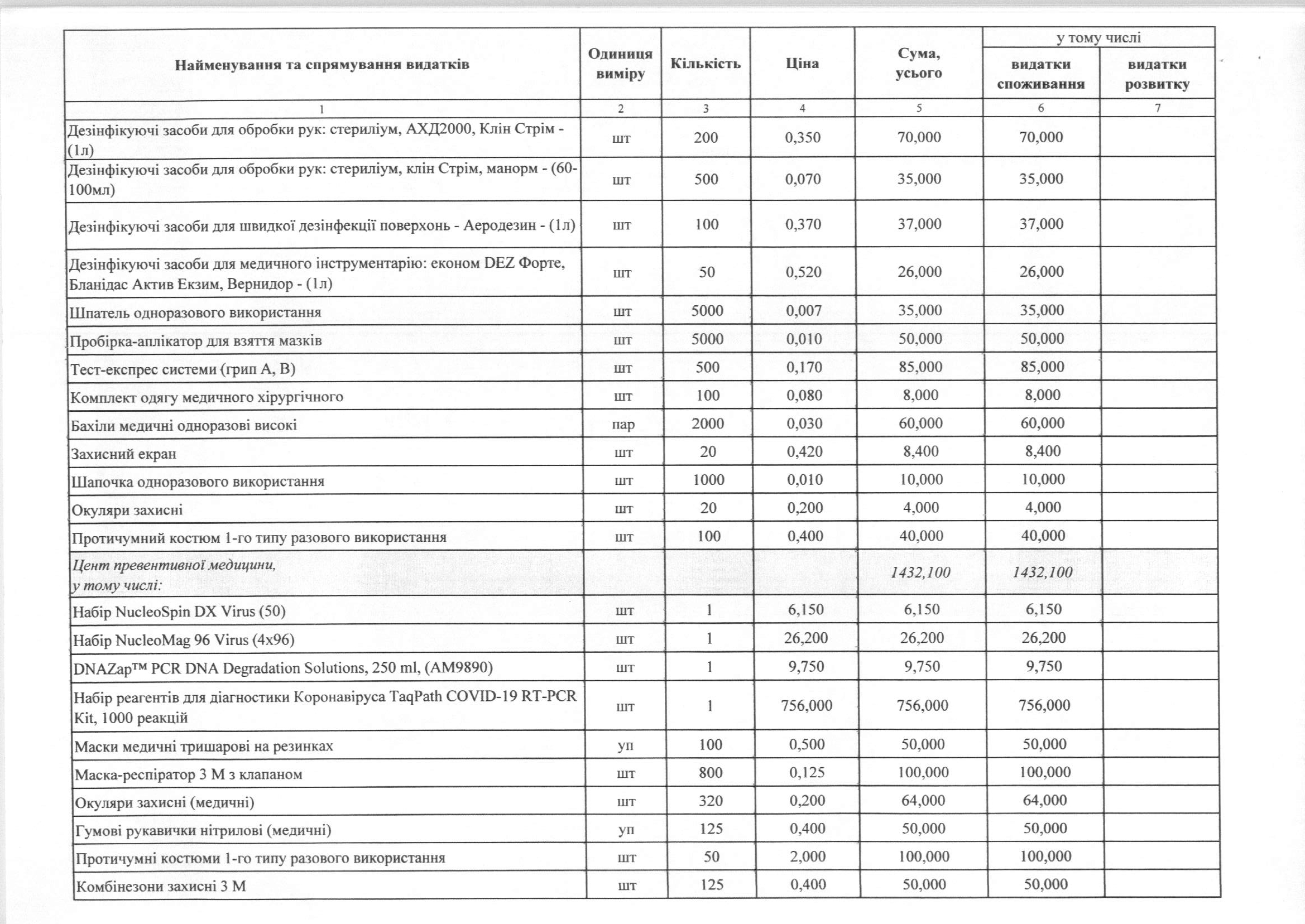 | Найменування та спрямування видатків | Одиниця виміру | Кількість | Ціна | Сума, усього | у тому числі видатки споживання | у тому числі видатки розвитку |
|---|---|---|---|---|---|---|
| 1 | 2 | 3 | 4 | 5 | 6 | 7 |
| Дезінфікуючі засоби для обробки рук: стериліум, АХД2000, Клін Стрім - (1л) | шт | 200 | 0,350 | 70,000 | 70,000 | |
| Дезінфікуючі засоби для обробки рук: стериліум, клін Стрім, манорм - (60-100мл) | шт | 500 | 0,070 | 35,000 | 35,000 | |
| Дезінфікуючі засоби для швидкої дезінфекції поверхонь - Аеродезин - (1л) | шт | 100 | 0,370 | 37,000 | 37,000 | |
| Дезінфікуючі засоби для медичного інструментарію: економ DEZ Форте, Бланідас Актив Екзим, Вернидор - (1л) | шт | 50 | 0,520 | 26,000 | 26,000 | |
| Шпатель одноразового використання | шт | 5000 | 0,007 | 35,000 | 35,000 | |
| Пробірка-аплікатор для взяття мазків | шт | 5000 | 0,010 | 50,000 | 50,000 | |
| Тест-експрес системи (грип А, В) | шт | 500 | 0,170 | 85,000 | 85,000 | |
| Комплект одягу медичного хірургічного | шт | 100 | 0,080 | 8,000 | 8,000 | |
| Бахіли медичні одноразові високі | пар | 2000 | 0,030 | 60,000 | 60,000 | |
| Захисний екран | шт | 20 | 0,420 | 8,400 | 8,400 | |
| Шапочка одноразового використання | шт | 1000 | 0,010 | 10,000 | 10,000 | |
| Окуляри захисні | шт | 20 | 0,200 | 4,000 | 4,000 | |
| Протичумний костюм 1-го типу разового використання | шт | 100 | 0,400 | 40,000 | 40,000 | |
| Цент превентивної медицини, у тому числі: | | | | 1432,100 | 1432,100 | |
| Набір NucleoSpin DX Virus (50) | шт | 1 | 6,150 | 6,150 | 6,150 | |
| Набір NucleoMag 96 Virus (4x96) | шт | 1 | 26,200 | 26,200 | 26,200 | |
| DNAZap™ PCR DNA Degradation Solutions, 250 ml, (AM9890) | шт | 1 | 9,750 | 9,750 | 9,750 | |
| Набір реагентів для діагностики Коронавіруса TaqPath COVID-19 RT-PCR Kit, 1000 реакцій | шт | 1 | 756,000 | 756,000 | 756,000 | |
| Маски медичні тришарові на резинках | уп | 100 | 0,500 | 50,000 | 50,000 | |
| Маска-респіратор 3 М з клапаном | шт | 800 | 0,125 | 100,000 | 100,000 | |
| Окуляри захисні (медичні) | шт | 320 | 0,200 | 64,000 | 64,000 | |
| Гумові рукавички нітрилові (медичні) | уп | 125 | 0,400 | 50,000 | 50,000 | |
| Протичумні костюми 1-го типу разового використання | шт | 50 | 2,000 | 100,000 | 100,000 | |
| Комбінезони захисні 3 М | шт | 125 | 0,400 | 50,000 | 50,000 | |